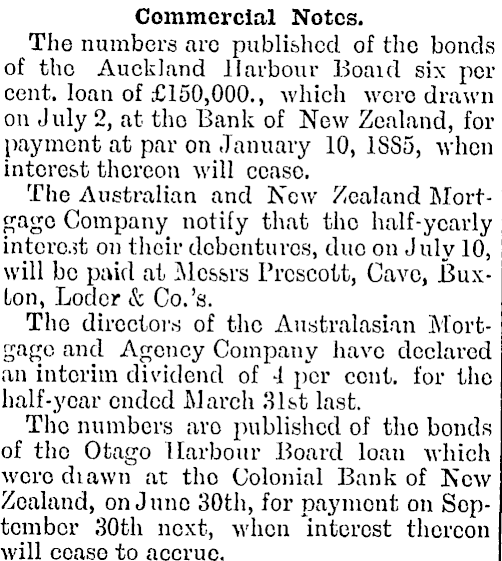 Commercial Notes.

The numbers are published of the bonds of the Auckland Harbour Board six per cent. loan of £150,000., which were drawn on July 2, at the Bank of New Zealand, for payment at par on January 10, 1885, when interest thereon will cease.

The Australian and New Zealand Mortgage Company notify that the half-yearly interest on their debentures, due on July 10, will be paid at Messrs Prescott, Cave, Buxton, Loder & Co.'s.

The directors of the Australasian Mortgage and Agency Company have declared an interim dividend of 4 per cent. for the half-year ended March 31st last.

The numbers are published of the bonds of the Otago Harbour Board loan which were drawn at the Colonial Bank of New Zealand, on June 30th, for payment on September 30th next, when interest thereon will cease to accrue.